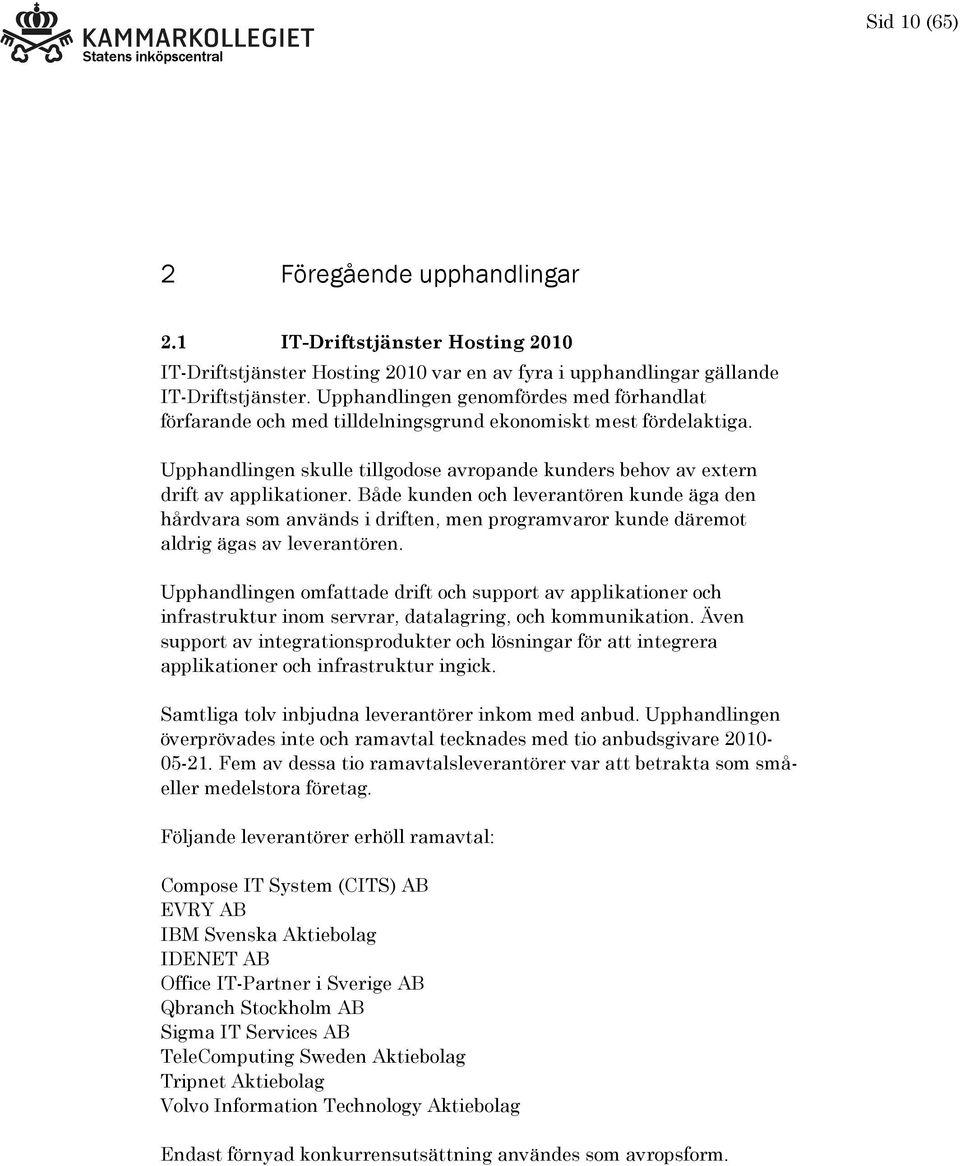 KAMMARKOLLEGIET
Statens inköpscentral

Sid 10 (65)

2 Föregående upphandlingar

2.1 IT-Driftstjänster Hosting 2010

IT-Driftstjänster Hosting 2010 var en av fyra i upphandlingar gällande IT-Driftstjänster. Upphandlingen genomfördes med förhandlat förfarande och med tilldelningsgrund ekonomiskt mest fördelaktiga.

Upphandlingen skulle tillgodose avropande kunders behov av extern drift av applikationer. Både kunden och leverantören kunde äga den hårdvara som används i driften, men programvaror kunde däremot aldrig ägas av leverantören.

Upphandlingen omfattade drift och support av applikationer och infrastruktur inom servrar, datalagring, och kommunikation. Även support av integrationsprodukter och lösningar för att integrera applikationer och infrastruktur ingick.

Samtliga tolv inbjudna leverantörer inkom med anbud. Upphandlingen överprövades inte och ramavtal tecknades med tio anbudsgivare 2010-05-21. Fem av dessa tio ramavtalsleverantörer var att betrakta som små- eller medelstora företag.

Följande leverantörer erhöll ramavtal:

Compose IT System (CITS) AB
EVRY AB
IBM Svenska Aktiebolag
IDENET AB
Office IT-Partner i Sverige AB
Qbranch Stockholm AB
Sigma IT Services AB
TeleComputing Sweden Aktiebolag
Tripnet Aktiebolag
Volvo Information Technology Aktiebolag

Endast förnyad konkurrensutsättning användes som avropsform.